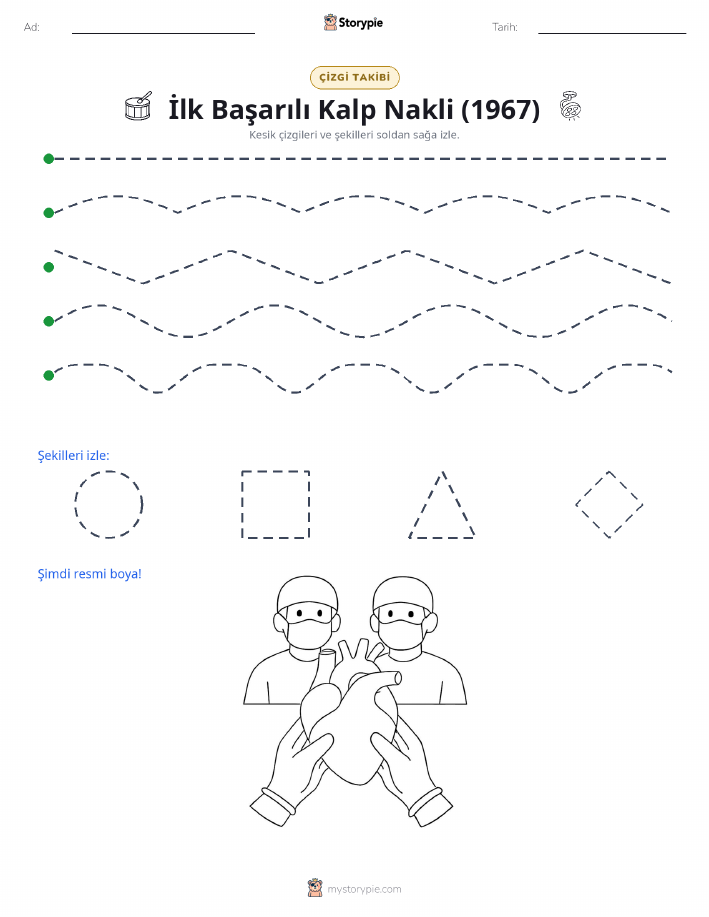 Ad:

Storypie

Tarih:

ÇİZGİ TAKİBİ

İlk Başarılı Kalp Nakli (1967)

Kesik çizgileri ve şekilleri soldan sağa izle.

Şekilleri izle:

Şimdi resmi boya!

mystorypie.com